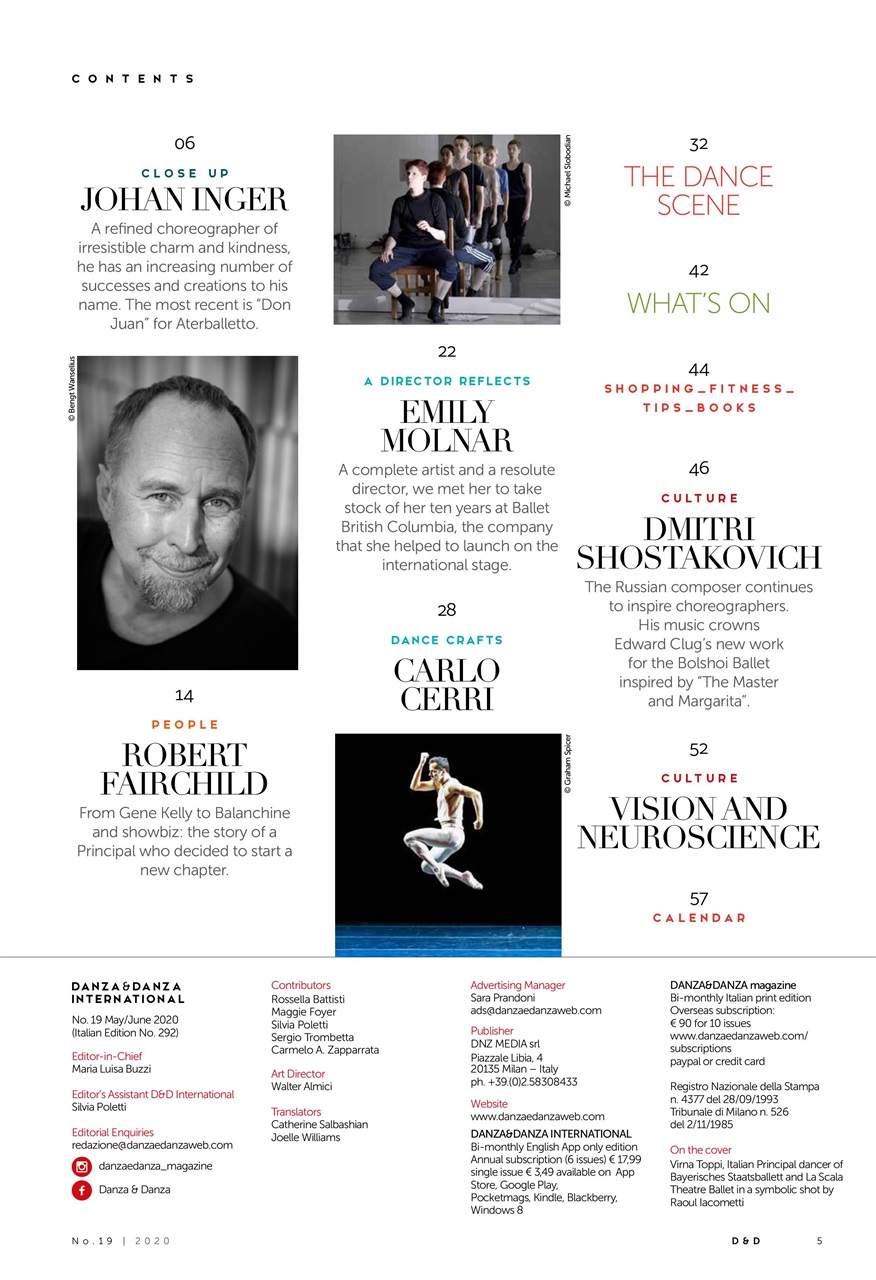 CONTENTS

06

CLOSE UP

JOHAN INGER

A refined choreographer of irresistible charm and kindness, he has an increasing number of successes and creations to his name. The most recent is "Don Juan" for Aterballetto.

© Bengt Wanselius

14

PEOPLE

ROBERT FAIRCHILD

From Gene Kelly to Balanchine and showbiz: the story of a Principal who decided to start a new chapter.

© Michael Slobodian

22

A DIRECTOR REFLECTS

EMILY MOLNAR

A complete artist and a resolute director, we met her to take stock of her ten years at Ballet British Columbia, the company that she helped to launch on the international stage.

28

DANCE CRAFTS

CARLO CERRI

© Graham Spicer

32

THE DANCE SCENE

42

WHAT'S ON

44

SHOPPING_FITNESS_TIPS_BOOKS

46

CULTURE

DMITRI SHOSTAKOVICH

The Russian composer continues to inspire choreographers. His music crowns Edward Clug's new work for the Bolshoi Ballet inspired by "The Master and Margarita".

52

CULTURE

VISION AND NEUROSCIENCE

57

CALENDAR

DANZA&DANZA INTERNATIONAL

No. 19 May/June 2020 (Italian Edition No. 292)

Editor-in-Chief
Maria Luisa Buzzi

Editor's Assistant D&D International
Silvia Poletti

Editorial Enquiries
redazione@danzaedanzaweb.com

danzaedanza_magazine

Danza & Danza

Contributors
Rossella Battisti
Maggie Foyer
Silvia Poletti
Sergio Trombetta
Carmelo A. Zapparrata

Art Director
Walter Almici

Translators
Catherine Salbashian
Joelle Williams

Advertising Manager
Sara Prandoni
ads@danzaedanzaweb.com

Publisher
DNZ MEDIA srl
Piazzale Libia, 4
20135 Milan – Italy
ph. +39.(0)2.58308433

Website
www.danzaedanzaweb.com

DANZA&DANZA INTERNATIONAL
Bi-monthly English App only edition
Annual subscription (6 issues) € 17,99
single issue € 3,49 available on App Store, Google Play, Pocketmags, Kindle, Blackberry, Windows 8

DANZA&DANZA magazine
Bi-monthly Italian print edition
Overseas subscription:
€ 90 for 10 issues
www.danzaedanzaweb.com/subscriptions
paypal or credit card

Registro Nazionale della Stampa n. 4377 del 28/09/1993
Tribunale di Milano n. 526 del 2/11/1985

On the cover
Virna Toppi, Italian Principal dancer of Bayerisches Staatsballett and La Scala Theatre Ballet in a symbolic shot by Raoul Iacometti

No.19 | 2020

D&D 5